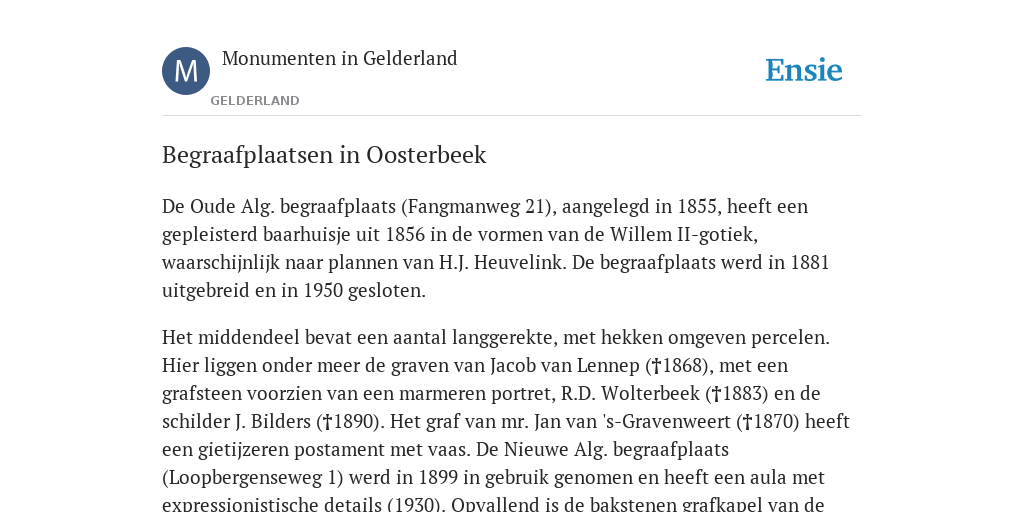 M

Monumenten in Gelderland

GELDERLAND

Ensie

Begraafplaatsen in Oosterbeek

De Oude Alg. begraafplaats (Fangmanweg 21), aangelegd in 1855, heeft een gepleisterd baarhuisje uit 1856 in de vormen van de Willem II-gotiek, waarschijnlijk naar plannen van H.J. Heuvelink. De begraafplaats werd in 1881 uitgebreid en in 1950 gesloten.

Het middendeel bevat een aantal langgerekte, met hekken omgeven percelen. Hier liggen onder meer de graven van Jacob van Lennep (†1868), met een grafsteen voorzien van een marmeren portret, R.D. Wolterbeek (†1883) en de schilder J. Bilders (†1890). Het graf van mr. Jan van 's-Gravenweert (†1870) heeft een gietijzeren postament met vaas. De Nieuwe Alg. begraafplaats (Loopbergenseweg 1) werd in 1899 in gebruik genomen en heeft een aula met expressionistische details (1930). Opvallend is de bakstenen grafkapel van de